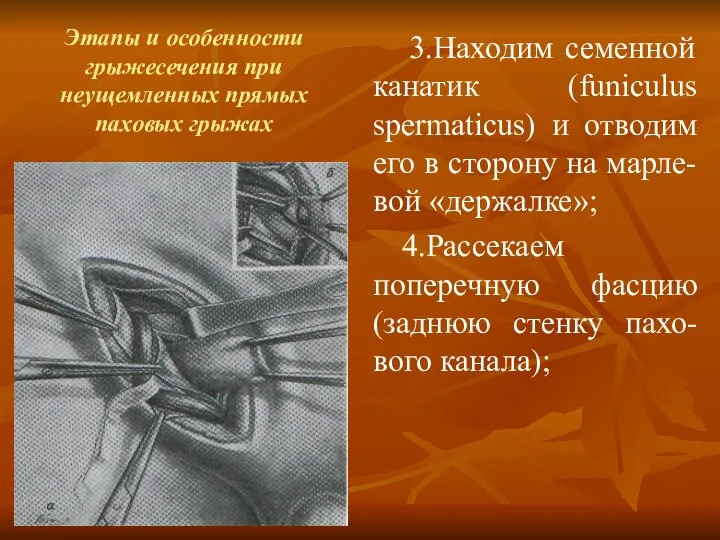 Этапы и особенности грыжесечения при неущемленных прямых паховых грыжах

б

а

3.Находим семенной канатик (funiculus spermaticus) и отводим его в сторону на марлевой «держалке»;

4.Рассекаем поперечную фасцию (заднюю стенку пахового канала);